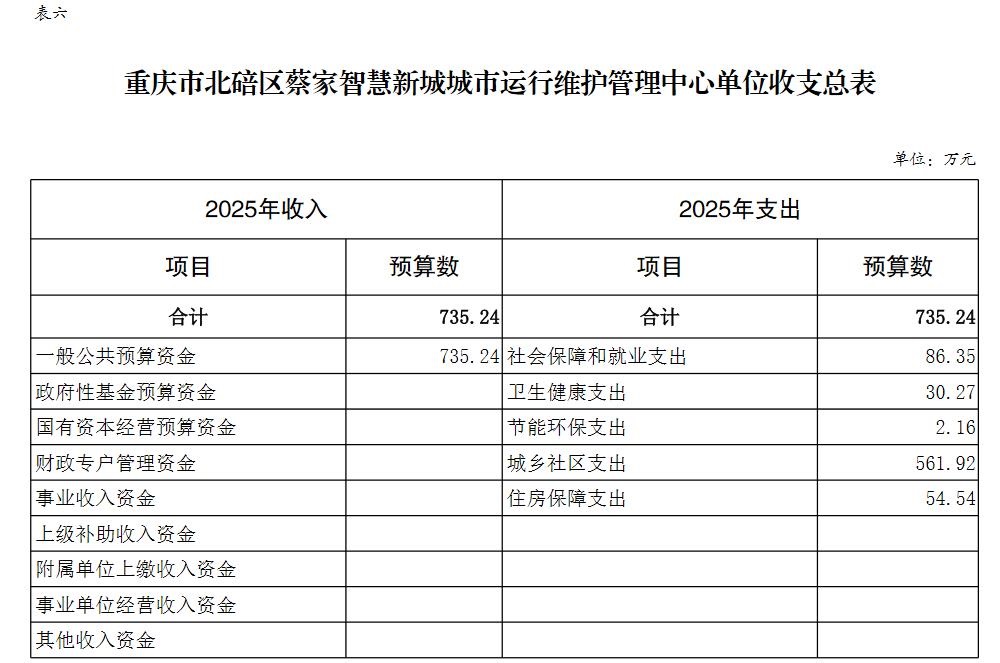 表六

重庆市北碚区蔡家智慧新城城市运行维护管理中心单位收支总表

单位：万元

| 2025年收入 | | 2025年支出 | |
|---|---|---|---|
| 项目 | 预算数 | 项目 | 预算数 |
| 合计 | 735.24 | 合计 | 735.24 |
| 一般公共预算资金 | 735.24 | 社会保障和就业支出 | 86.35 |
| 政府性基金预算资金 | | 卫生健康支出 | 30.27 |
| 国有资本经营预算资金 | | 节能环保支出 | 2.16 |
| 财政专户管理资金 | | 城乡社区支出 | 561.92 |
| 事业收入资金 | | 住房保障支出 | 54.54 |
| 上级补助收入资金 | | | |
| 附属单位上缴收入资金 | | | |
| 事业单位经营收入资金 | | | |
| 其他收入资金 | | | |